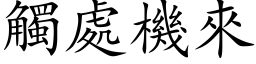 觸處機來